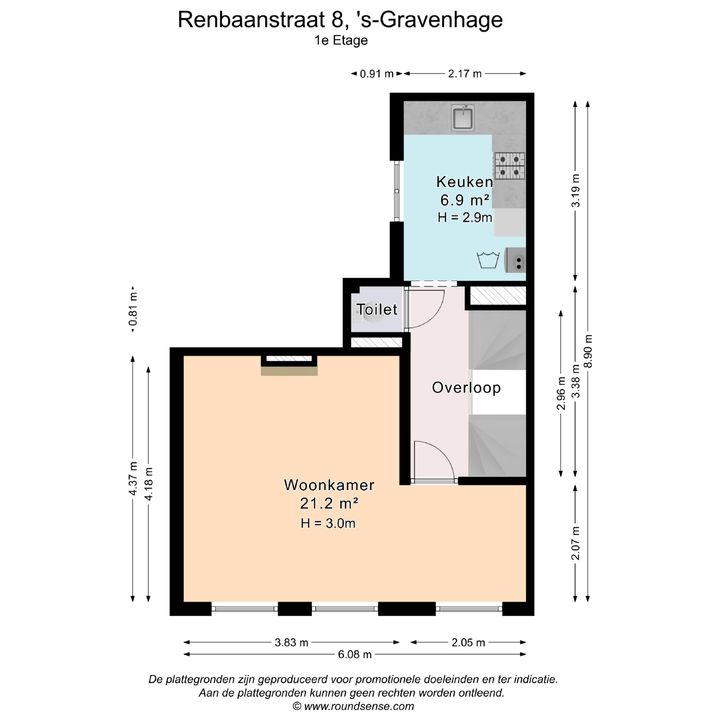 Renbaanstraat 8, 's-Gravenhage
1e Etage

0.91 m
2.17 m

Keuken
6.9 m²
H = 2.9m

3.19 m

0.81 m

Toilet

Overloop

2.96 m
3.38 m
8.90 m

4.37 m
4.18 m

Woonkamer
21.2 m²
H = 3.0m

2.07 m

3.83 m
2.05 m
6.08 m

De plattegronden zijn geproduceerd voor promotionele doeleinden en ter indicatie.
Aan de plattegronden kunnen geen rechten worden ontleend.
© www.roundsense.com